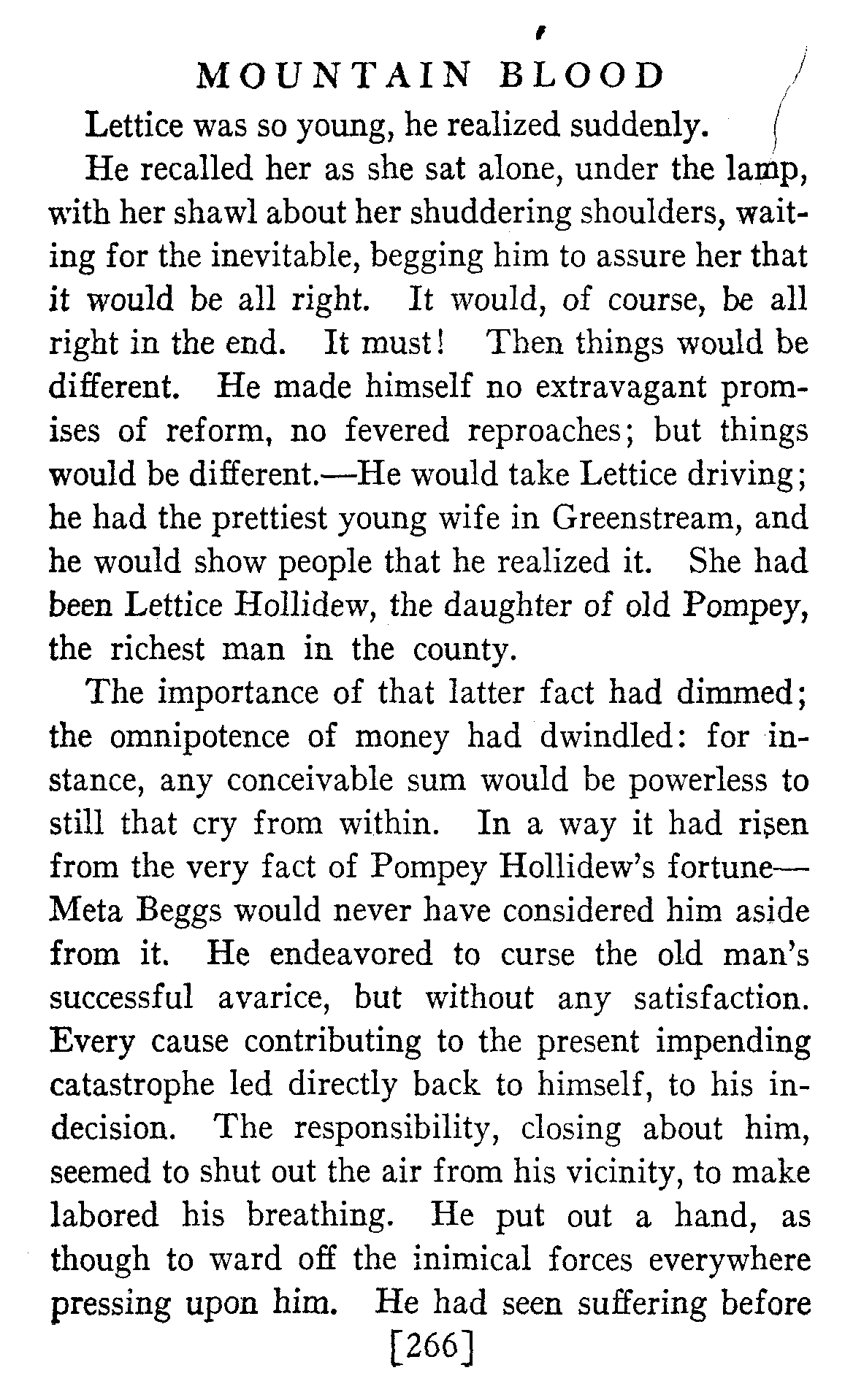 MOUNTAIN BLOOD

Lettice was so young, he realized suddenly.

He recalled her as she sat alone, under the lamp, with her shawl about her shuddering shoulders, waiting for the inevitable, begging him to assure her that it would be all right. It would, of course, be all right in the end. It must! Then things would be different. He made himself no extravagant promises of reform, no fevered reproaches; but things would be different.—He would take Lettice driving; he had the prettiest young wife in Greenstream, and he would show people that he realized it. She had been Lettice Hollidew, the daughter of old Pompey, the richest man in the county.

The importance of that latter fact had dimmed; the omnipotence of money had dwindled: for instance, any conceivable sum would be powerless to still that cry from within. In a way it had risen from the very fact of Pompey Hollidew's fortune—Meta Beggs would never have considered him aside from it. He endeavored to curse the old man's successful avarice, but without any satisfaction. Every cause contributing to the present impending catastrophe led directly back to himself, to his indecision. The responsibility, closing about him, seemed to shut out the air from his vicinity, to make labored his breathing. He put out a hand, as though to ward off the inimical forces everywhere pressing upon him. He had seen suffering before

[266]